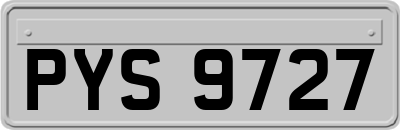 PYS 9727